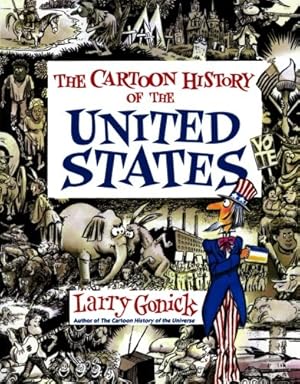 THE CARTOON HISTORY OF THE

UNITED STATES

VOTE

Larry Gonick

Author of The Cartoon History of the Universe